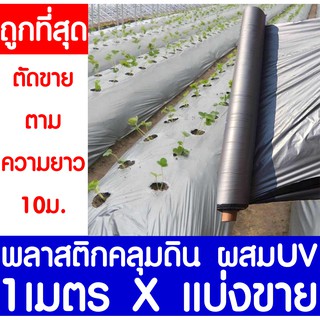 ถูกที่สุด

ตัดขาย
ตาม
ความยาว
10ม.

พลาสติกคลุมดิน ผสมUV
1เมตร X แบ่งขาย